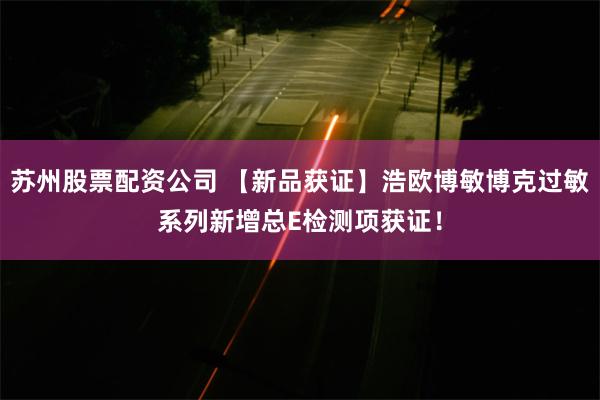 苏州股票配资公司 【新品获证】浩欧博敏博克过敏系列新增总E检测项获证！